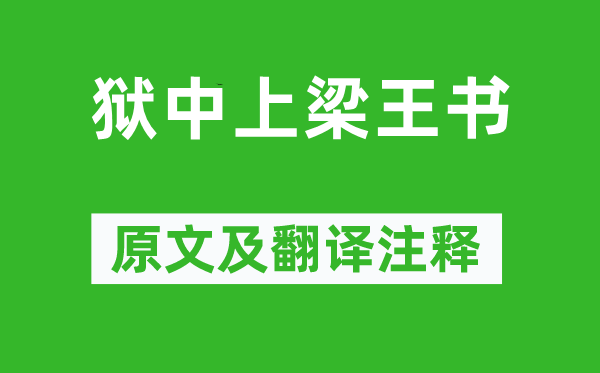 狱中上梁王书

原文及翻译注释